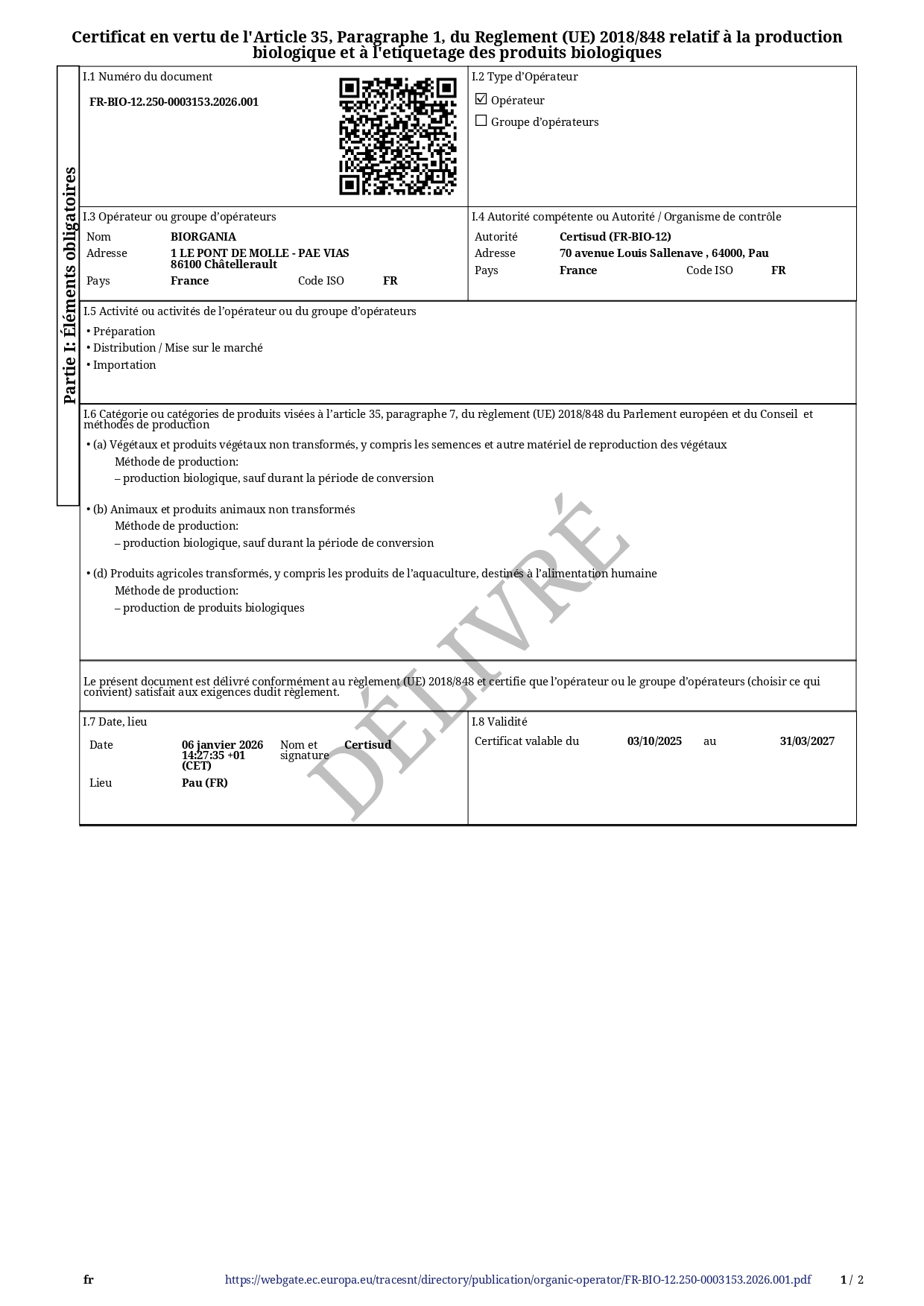 Certificat en vertu de l'Article 35, Paragraphe 1, du Reglement (UE) 2018/848 relatif à la production biologique et à l'etiquetage des produits biologiques

Partie I: Éléments obligatoires

I.1 Numéro du document
FR-BIO-12.250-0003153.2026.001

I.2 Type d'Opérateur
☑ Opérateur
☐ Groupe d'opérateurs

I.3 Opérateur ou groupe d'opérateurs
Nom BIORGANIA
Adresse 1 LE PONT DE MOLLE - PAE VIAS 86100 Châtellerault
Pays France Code ISO FR

I.4 Autorité compétente ou Autorité / Organisme de contrôle
Autorité Certisud (FR-BIO-12)
Adresse 70 avenue Louis Sallenave , 64000, Pau
Pays France Code ISO FR

I.5 Activité ou activités de l'opérateur ou du groupe d'opérateurs
• Préparation
• Distribution / Mise sur le marché
• Importation

I.6 Catégorie ou catégories de produits visées à l'article 35, paragraphe 7, du règlement (UE) 2018/848 du Parlement européen et du Conseil et méthodes de production
• (a) Végétaux et produits végétaux non transformés, y compris les semences et autre matériel de reproduction des végétaux
Méthode de production:
– production biologique, sauf durant la période de conversion

• (b) Animaux et produits animaux non transformés
Méthode de production:
– production biologique, sauf durant la période de conversion

• (d) Produits agricoles transformés, y compris les produits de l'aquaculture, destinés à l'alimentation humaine
Méthode de production:
– production de produits biologiques

DÉLIVRÉ

Le présent document est délivré conformément au règlement (UE) 2018/848 et certifie que l'opérateur ou le groupe d'opérateurs (choisir ce qui convient) satisfait aux exigences dudit règlement.

I.7 Date, lieu
Date 06 janvier 2026 14:27:35 +01 (CET) Nom et signature Certisud
Lieu Pau (FR)

I.8 Validité
Certificat valable du 03/10/2025 au 31/03/2027

fr https://webgate.ec.europa.eu/tracesnt/directory/publication/organic-operator/FR-BIO-12.250-0003153.2026.001.pdf 1 / 2